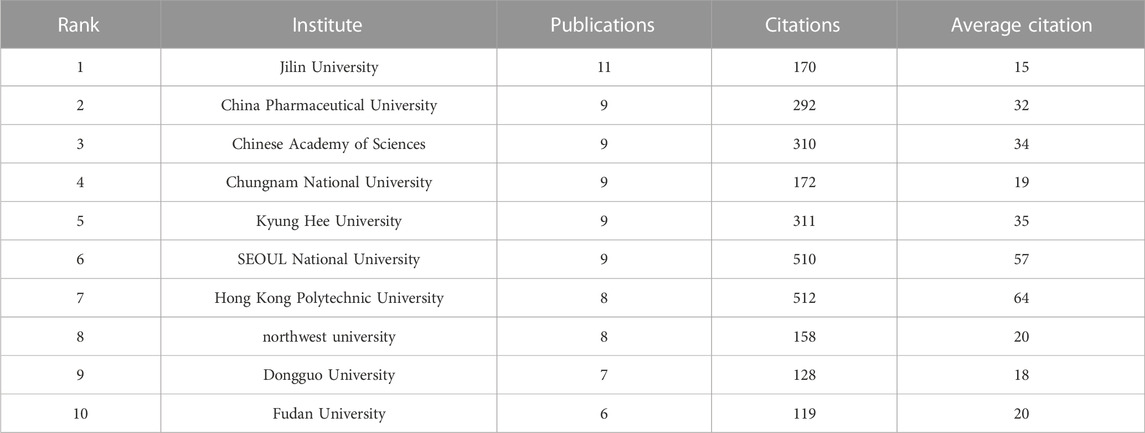 | Rank | Institute | Publications | Citations | Average citation |
|---|---|---|---|---|
| 1 | Jilin University | 11 | 170 | 15 |
| 2 | China Pharmaceutical University | 9 | 292 | 32 |
| 3 | Chinese Academy of Sciences | 9 | 310 | 34 |
| 4 | Chungnam National University | 9 | 172 | 19 |
| 5 | Kyung Hee University | 9 | 311 | 35 |
| 6 | SEOUL National University | 9 | 510 | 57 |
| 7 | Hong Kong Polytechnic University | 8 | 512 | 64 |
| 8 | northwest university | 8 | 158 | 20 |
| 9 | Dongguo University | 7 | 128 | 18 |
| 10 | Fudan University | 6 | 119 | 20 |